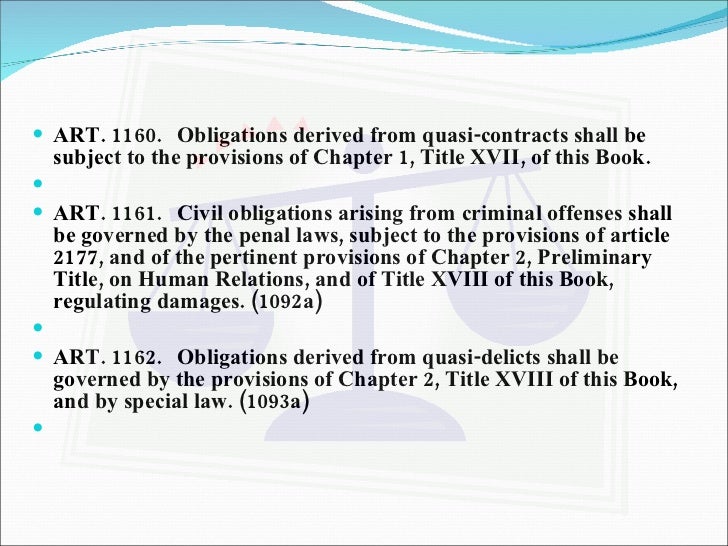 • ART. 1160. Obligations derived from quasi-contracts shall be subject to the provisions of Chapter 1, Title XVII, of this Book.

• 

• ART. 1161. Civil obligations arising from criminal offenses shall be governed by the penal laws, subject to the provisions of article 2177, and of the pertinent provisions of Chapter 2, Preliminary Title, on Human Relations, and of Title XVIII of this Book, regulating damages. (1092a)

• 

• ART. 1162. Obligations derived from quasi-delicts shall be governed by the provisions of Chapter 2, Title XVIII of this Book, and by special law. (1093a)

•